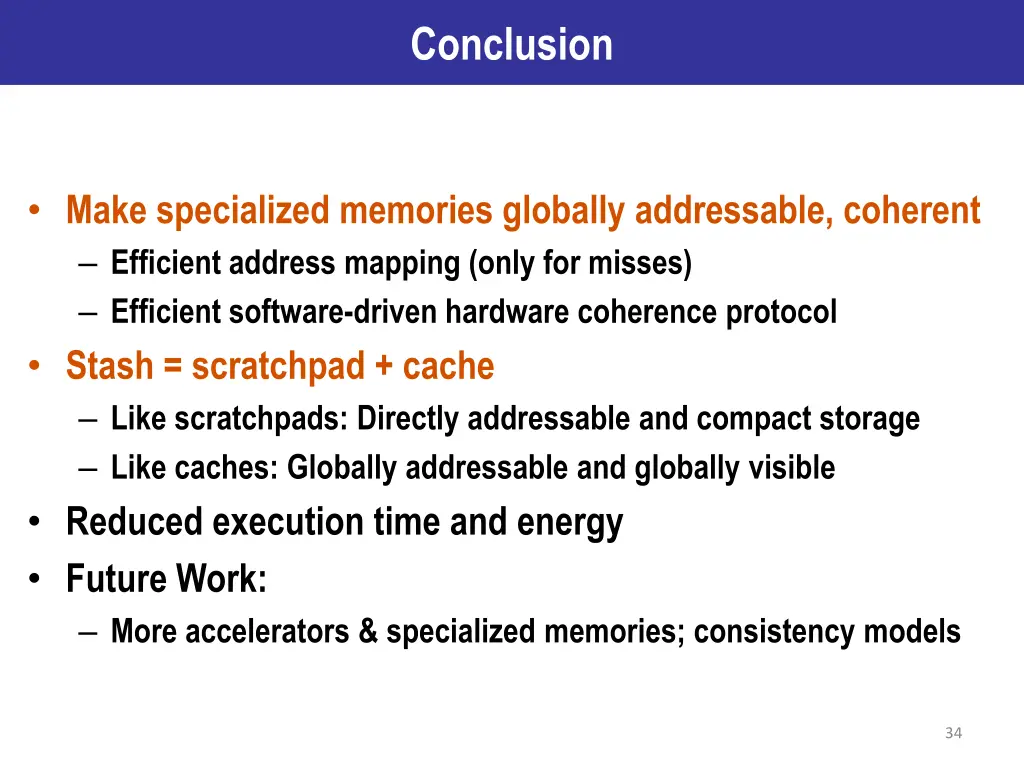 Conclusion

• Make specialized memories globally addressable, coherent
– Efficient address mapping (only for misses)
– Efficient software-driven hardware coherence protocol
• Stash = scratchpad + cache
– Like scratchpads: Directly addressable and compact storage
– Like caches: Globally addressable and globally visible
• Reduced execution time and energy
• Future Work:
– More accelerators & specialized memories; consistency models

34